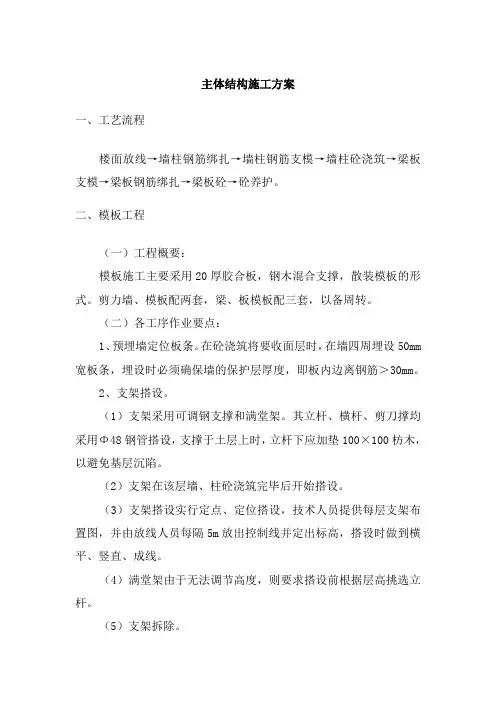 主体结构施工方案

一、工艺流程

楼面放线→墙柱钢筋绑扎→墙柱钢筋支模→墙柱砼浇筑→梁板支模→梁板钢筋绑扎→梁板砼→砼养护。

二、模板工程

（一）工程概要：

模板施工主要采用20厚胶合板，钢木混合支撑，散装模板的形式。剪力墙、模板配两套，梁、板模板配三套，以备周转。

（二）各工序作业要点：

1、预埋墙定位板条。在砼浇筑将要收面层时，在墙四周埋设50mm宽板条，埋设时必须确保墙的保护层厚度，即板内边离钢筋＞30mm。

2、支架搭设。

（1）支架采用可调钢支撑和满堂架。其立杆、横杆、剪刀撑均采用Φ48钢管搭设，支撑于土层上时，立杆下应加垫100×100枋木，以避免基层沉陷。

（2）支架在该层墙、柱砼浇筑完毕后开始搭设。

（3）支架搭设实行定点、定位搭设，技术人员提供每层支架布置图，并由放线人员每隔5m放出控制线并定出标高，搭设时做到横平、竖直、成线。

（4）满堂架由于无法调节高度，则要求搭设前根据层高挑选立杆。

（5）支架拆除。